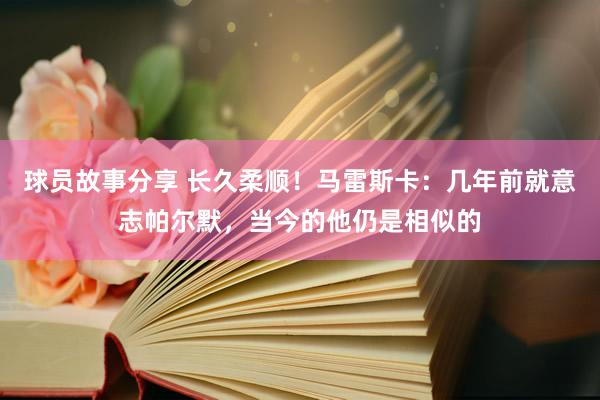 球员故事分享 长久柔顺！马雷斯卡：几年前就意志帕尔默，当今的他仍是相似的